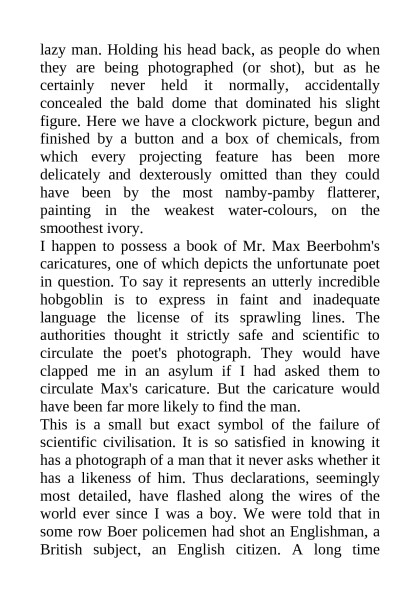 lazy man. Holding his head back, as people do when they are being photographed (or shot), but as he certainly never held it normally, accidentally concealed the bald dome that dominated his slight figure. Here we have a clockwork picture, begun and finished by a button and a box of chemicals, from which every projecting feature has been more delicately and dexterously omitted than they could have been by the most namby-pamby flatterer, painting in the weakest water-colours, on the smoothest ivory.

I happen to possess a book of Mr. Max Beerbohm's caricatures, one of which depicts the unfortunate poet in question. To say it represents an utterly incredible hobgoblin is to express in faint and inadequate language the license of its sprawling lines. The authorities thought it strictly safe and scientific to circulate the poet's photograph. They would have clapped me in an asylum if I had asked them to circulate Max's caricature. But the caricature would have been far more likely to find the man.

This is a small but exact symbol of the failure of scientific civilisation. It is so satisfied in knowing it has a photograph of a man that it never asks whether it has a likeness of him. Thus declarations, seemingly most detailed, have flashed along the wires of the world ever since I was a boy. We were told that in some row Boer policemen had shot an Englishman, a British subject, an English citizen. A long time